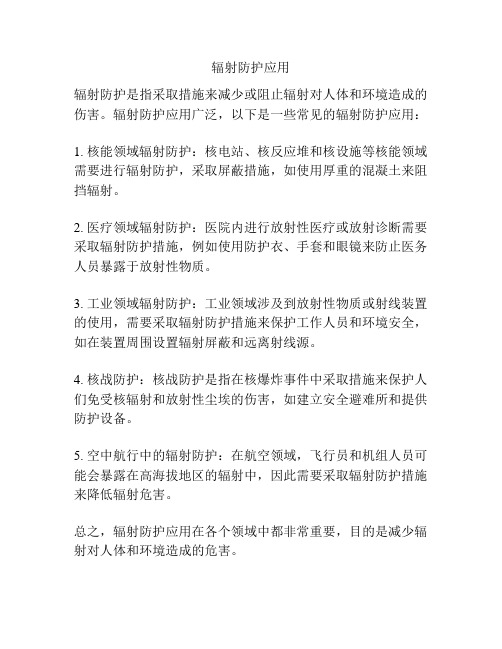 辐射防护应用

辐射防护是指采取措施来减少或阻止辐射对人体和环境造成的伤害。辐射防护应用广泛，以下是一些常见的辐射防护应用：

1. 核能领域辐射防护：核电站、核反应堆和核设施等核能领域需要进行辐射防护，采取屏蔽措施，如使用厚重的混凝土来阻挡辐射。

2. 医疗领域辐射防护：医院内进行放射性医疗或放射诊断需要采取辐射防护措施，例如使用防护衣、手套和眼镜来防止医务人员暴露于放射性物质。

3. 工业领域辐射防护：工业领域涉及到放射性物质或射线装置的使用，需要采取辐射防护措施来保护工作人员和环境安全，如在装置周围设置辐射屏蔽和远离射线源。

4. 核战防护：核战防护是指在核爆炸事件中采取措施来保护人们免受核辐射和放射性尘埃的伤害，如建立安全避难所和提供防护设备。

5. 空中航行中的辐射防护：在航空领域，飞行员和机组人员可能会暴露在高海拔地区的辐射中，因此需要采取辐射防护措施来降低辐射危害。

总之，辐射防护应用在各个领域中都非常重要，目的是减少辐射对人体和环境造成的危害。